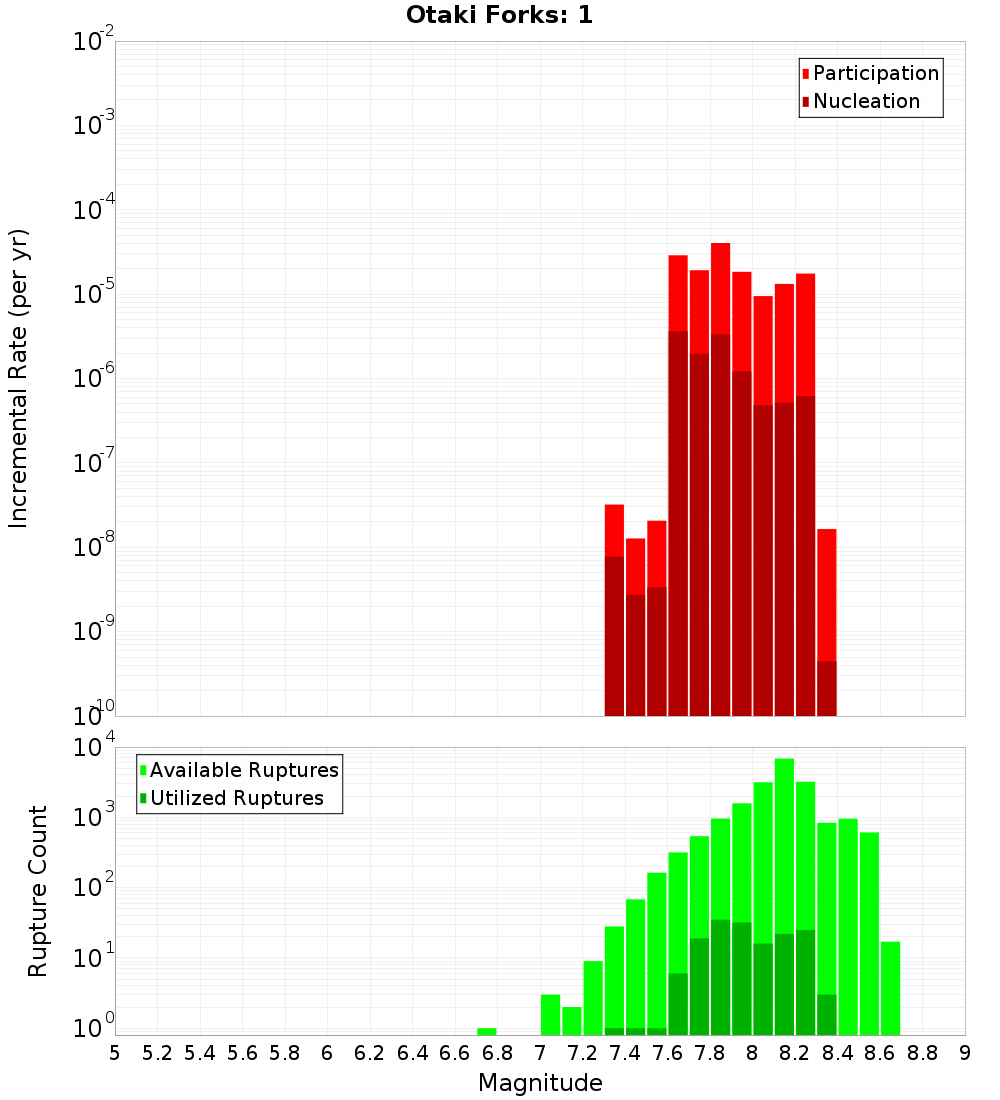 Otaki Forks: 1

Participation
Nucleation

Incremental Rate (per yr)

$10^{-2}$
$10^{-3}$
$10^{-4}$
$10^{-5}$
$10^{-6}$
$10^{-7}$
$10^{-8}$
$10^{-9}$
$10^{-10}$

Available Ruptures
Utilized Ruptures

Rupture Count

$10^{4}$
$10^{3}$
$10^{2}$
$10^{1}$
$10^{0}$

5 5.2 5.4 5.6 5.8 6 6.2 6.4 6.6 6.8 7 7.2 7.4 7.6 7.8 8 8.2 8.4 8.6 8.8 9

Magnitude